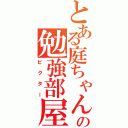 とある庭ちゃんの勉強部屋
ビクター